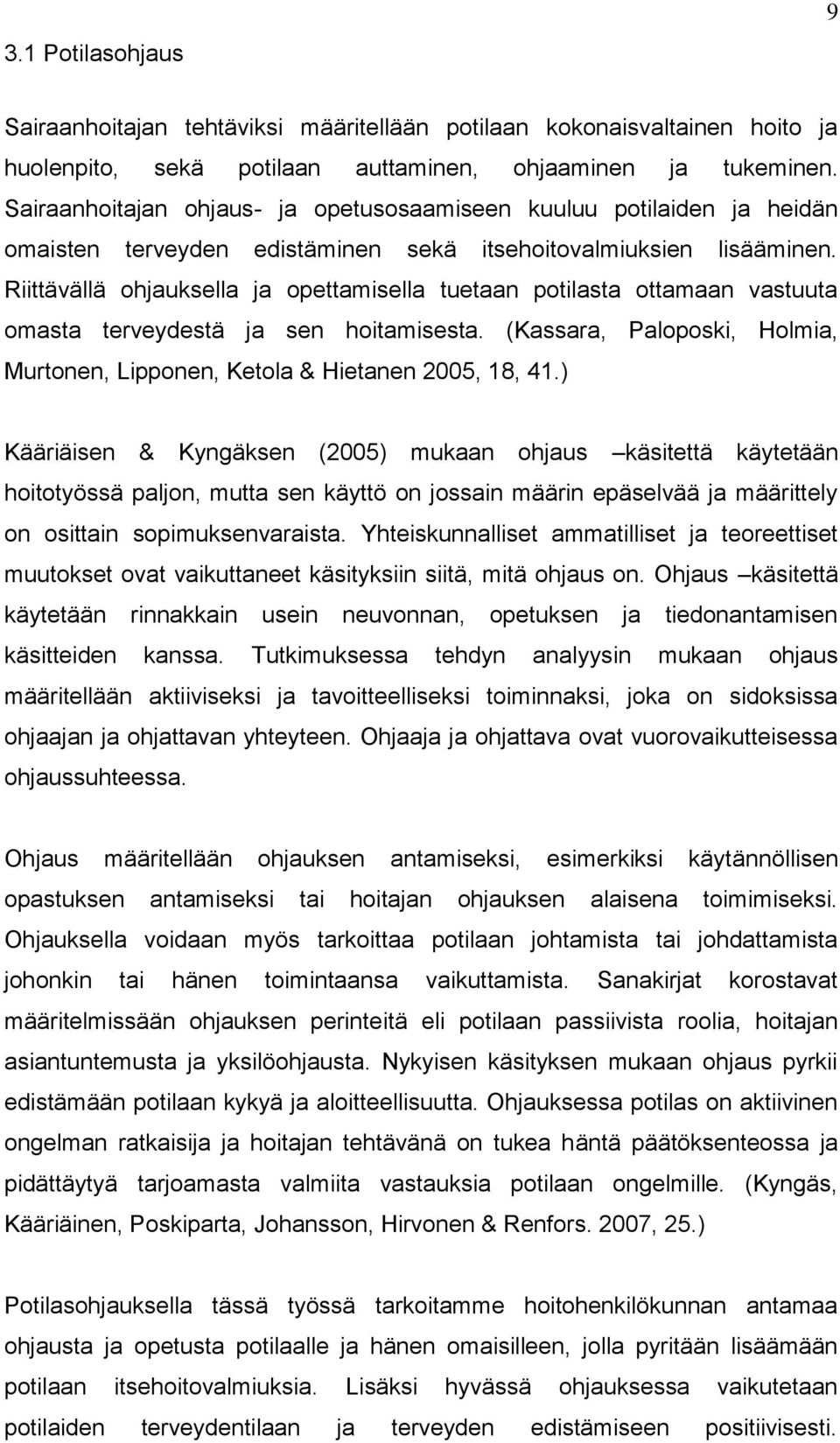 9

3.1 Potilasohjaus

Sairaanhoitajan tehtäviksi määritellään potilaan kokonaisvaltainen hoito ja huolenpito, sekä potilaan auttaminen, ohjaaminen ja tukeminen. Sairaanhoitajan ohjaus- ja opetusosaamiseen kuuluu potilaiden ja heidän omaisten terveyden edistäminen sekä itsehoitovalmiuksien lisääminen. Riittävällä ohjauksella ja opettamisella tuetaan potilasta ottamaan vastuuta omasta terveydestä ja sen hoitamisesta. (Kassara, Paloposki, Holmia, Murtonen, Lipponen, Ketola & Hietanen 2005, 18, 41.)

Kääriäisen & Kyngäksen (2005) mukaan ohjaus –käsitettä käytetään hoitotyössä paljon, mutta sen käyttö on jossain määrin epäselvää ja määrittely on osittain sopimuksenvaraista. Yhteiskunnalliset ammatilliset ja teoreettiset muutokset ovat vaikuttaneet käsityksiin siitä, mitä ohjaus on. Ohjaus –käsitettä käytetään rinnakkain usein neuvonnan, opetuksen ja tiedonantamisen käsitteiden kanssa. Tutkimuksessa tehdyn analyysin mukaan ohjaus määritellään aktiiviseksi ja tavoitteelliseksi toiminnaksi, joka on sidoksissa ohjaajan ja ohjattavan yhteyteen. Ohjaaja ja ohjattava ovat vuorovaikutteisessa ohjaussuhteessa.

Ohjaus määritellään ohjauksen antamiseksi, esimerkiksi käytännöllisen opastuksen antamiseksi tai hoitajan ohjauksen alaisena toimimiseksi. Ohjauksella voidaan myös tarkoittaa potilaan johtamista tai johdattamista johonkin tai hänen toimintaansa vaikuttamista. Sanakirjat korostavat määritelmissään ohjauksen perinteitä eli potilaan passiivista roolia, hoitajan asiantuntemusta ja yksilöohjausta. Nykyisen käsityksen mukaan ohjaus pyrkii edistämään potilaan kykyä ja aloitteellisuutta. Ohjauksessa potilas on aktiivinen ongelman ratkaisija ja hoitajan tehtävänä on tukea häntä päätöksenteossa ja pidättäytyä tarjoamasta valmiita vastauksia potilaan ongelmille. (Kyngäs, Kääriäinen, Poskiparta, Johansson, Hirvonen & Renfors. 2007, 25.)

Potilasohjauksella tässä työssä tarkoitamme hoitohenkilökunnan antamaa ohjausta ja opetusta potilaalle ja hänen omaisilleen, jolla pyritään lisäämään potilaan itsehoitovalmiuksia. Lisäksi hyvässä ohjauksessa vaikutetaan potilaiden terveydentilaan ja terveyden edistämiseen positiivisesti.